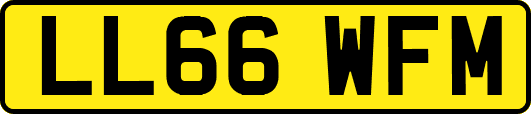 LL66 WFM